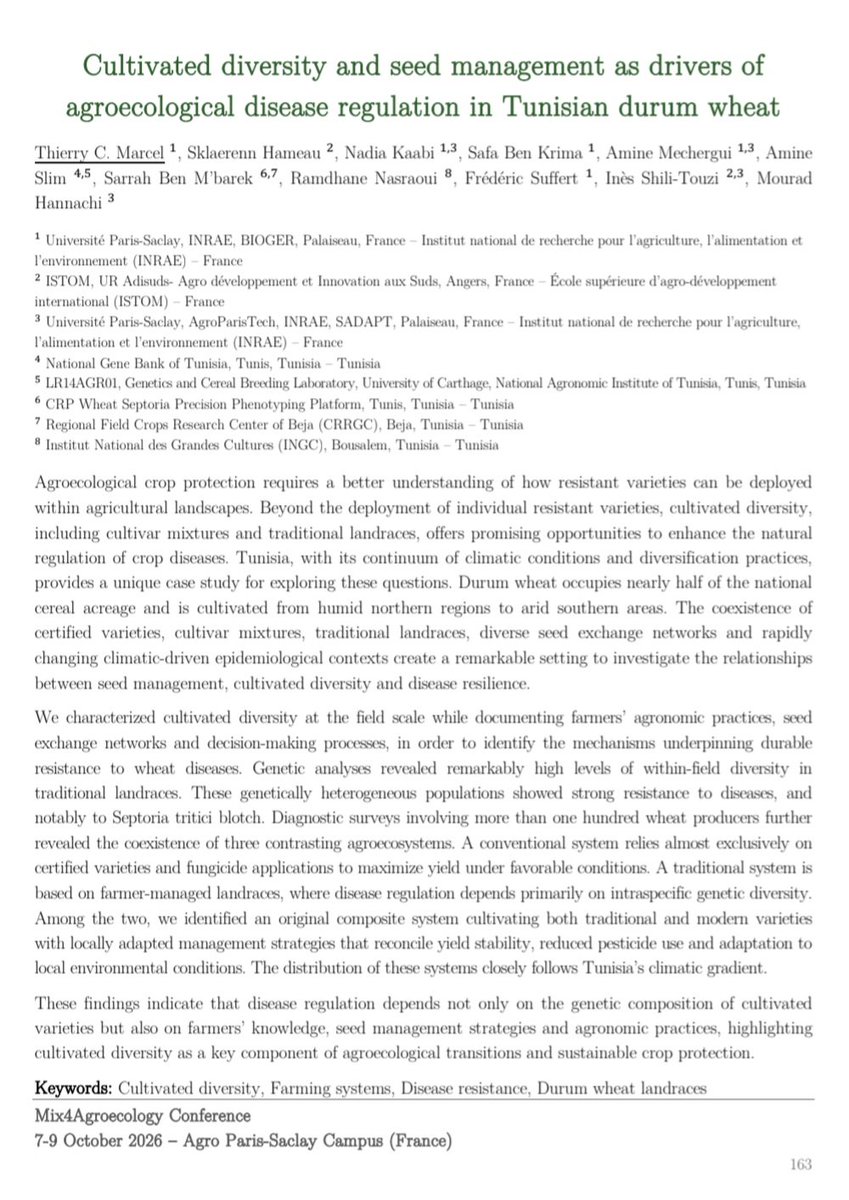 Cultivated diversity and seed management as drivers of agroecological disease regulation in Tunisian durum wheat

Thierry C. Marcel $^{1}$, Sklaerenn Hameau $^{2}$, Nadia Kaabi $^{1,3}$, Safa Ben Krima $^{1}$, Amine Mechergui $^{1,3}$, Amine Slim $^{4,5}$, Sarrah Ben M'barek $^{6,7}$, Ramdhane Nasraoui $^{8}$, Frédéric Suffert $^{1}$, Inès Shili-Touzi $^{2,3}$, Mourad Hannachi $^{3}$

$^{1}$ Université Paris-Saclay, INRAE, BIOGER, Palaiseau, France – Institut national de recherche pour l'agriculture, l'alimentation et l'environnement (INRAE) – France

$^{2}$ ISTOM, UR Adisuds- Agro développement et Innovation aux Suds, Angers, France – École supérieure d'agro-développement international (ISTOM) – France

$^{3}$ Université Paris-Saclay, AgroParisTech, INRAE, SADAPT, Palaiseau, France – Institut national de recherche pour l'agriculture, l'alimentation et l'environnement (INRAE) – France

$^{4}$ National Gene Bank of Tunisia, Tunis, Tunisia – Tunisia

$^{5}$ LR14AGR01, Genetics and Cereal Breeding Laboratory, University of Carthage, National Agronomic Institute of Tunisia, Tunis, Tunisia

$^{6}$ CRP Wheat Septoria Precision Phenotyping Platform, Tunis, Tunisia – Tunisia

$^{7}$ Regional Field Crops Research Center of Beja (CRRGC), Beja, Tunisia – Tunisia

$^{8}$ Institut National des Grandes Cultures (INGC), Bousalem, Tunisia – Tunisia

Agroecological crop protection requires a better understanding of how resistant varieties can be deployed within agricultural landscapes. Beyond the deployment of individual resistant varieties, cultivated diversity, including cultivar mixtures and traditional landraces, offers promising opportunities to enhance the natural regulation of crop diseases. Tunisia, with its continuum of climatic conditions and diversification practices, provides a unique case study for exploring these questions. Durum wheat occupies nearly half of the national cereal acreage and is cultivated from humid northern regions to arid southern areas. The coexistence of certified varieties, cultivar mixtures, traditional landraces, diverse seed exchange networks and rapidly changing climatic-driven epidemiological contexts create a remarkable setting to investigate the relationships between seed management, cultivated diversity and disease resilience.

We characterized cultivated diversity at the field scale while documenting farmers' agronomic practices, seed exchange networks and decision-making processes, in order to identify the mechanisms underpinning durable resistance to wheat diseases. Genetic analyses revealed remarkably high levels of within-field diversity in traditional landraces. These genetically heterogeneous populations showed strong resistance to diseases, and notably to Septoria tritici blotch. Diagnostic surveys involving more than one hundred wheat producers further revealed the coexistence of three contrasting agroecosystems. A conventional system relies almost exclusively on certified varieties and fungicide applications to maximize yield under favorable conditions. A traditional system is based on farmer-managed landraces, where disease regulation depends primarily on intraspecific genetic diversity. Among the two, we identified an original composite system cultivating both traditional and modern varieties with locally adapted management strategies that reconcile yield stability, reduced pesticide use and adaptation to local environmental conditions. The distribution of these systems closely follows Tunisia's climatic gradient.

These findings indicate that disease regulation depends not only on the genetic composition of cultivated varieties but also on farmers' knowledge, seed management strategies and agronomic practices, highlighting cultivated diversity as a key component of agroecological transitions and sustainable crop protection.

Keywords: Cultivated diversity, Farming systems, Disease resistance, Durum wheat landraces

Mix4Agroecology Conference
7-9 October 2026 – Agro Paris-Saclay Campus (France)

163